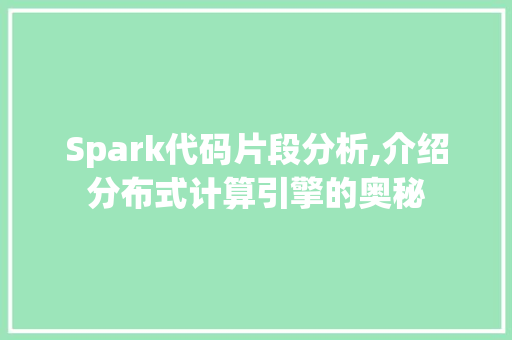 Spark代码片段分析,介绍分布式计算引擎的奥秘